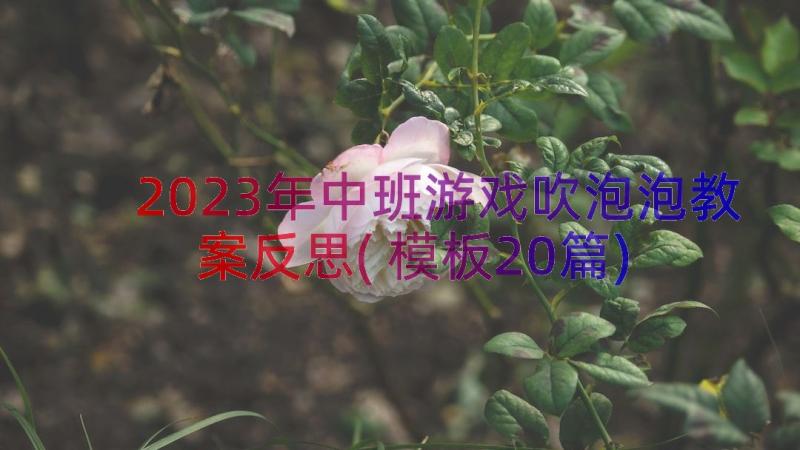 2023年中班游戏吹泡泡教案反思(模板20篇)